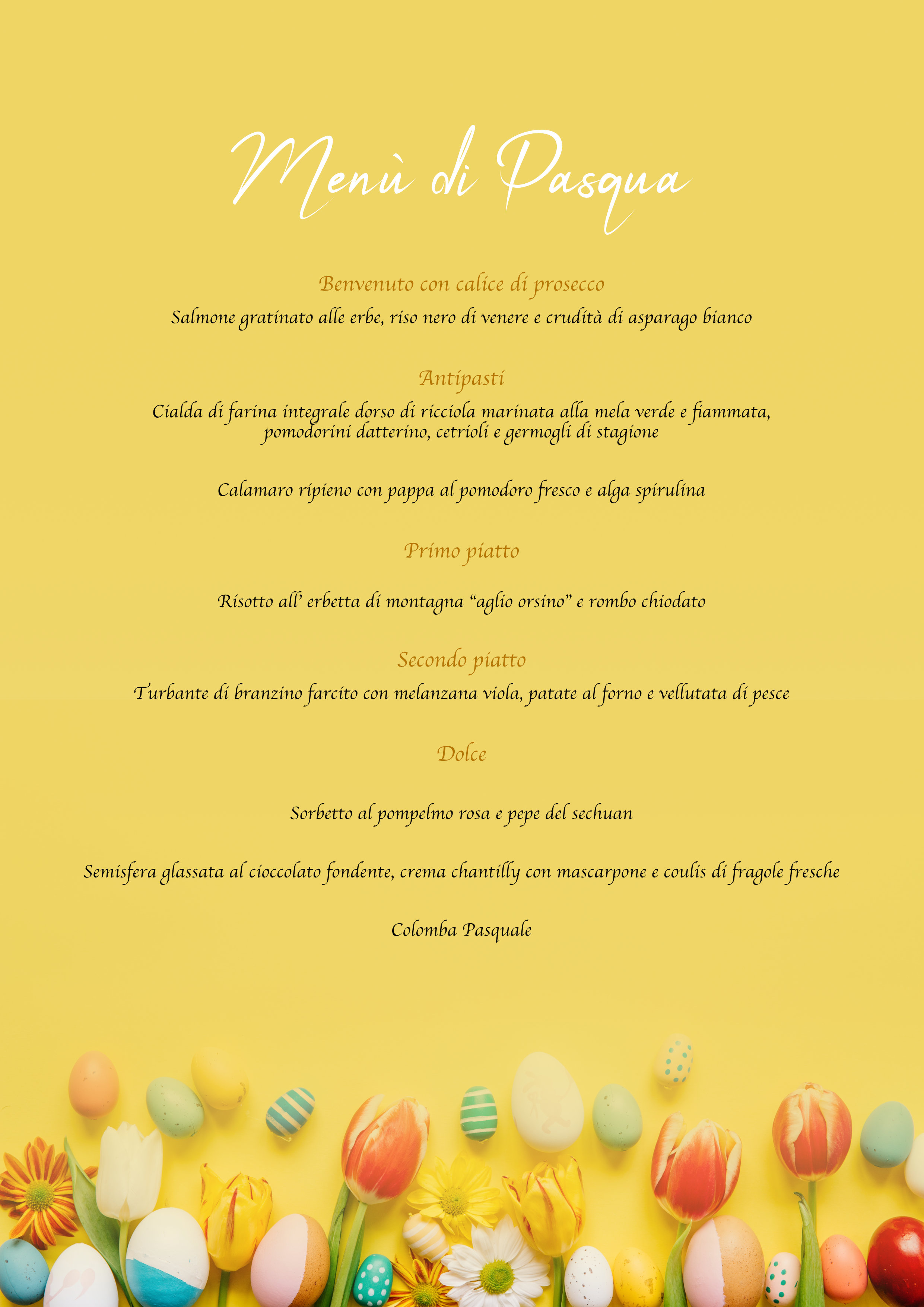 Menù di Pasqua

Benvenuto con calice di prosecco

Salmone gratinato alle erbe, riso nero di venere e crudità di asparago bianco

Antipasti

Cialda di farina integrale dorso di ricciola marinata alla mela verde e fiammata, pomodorini datterino, cetrioli e germogli di stagione

Calamaro ripieno con pappa al pomodoro fresco e alga spirulina

Primo piatto

Risotto all' erbetta di montagna "aglio orsino" e rombo chiodato

Secondo piatto

Turbante di branzino farcito con melanzana viola, patate al forno e vellutata di pesce

Dolce

Sorbetto al pompelmo rosa e pepe del sechuan

Semisfera glassata al cioccolato fondente, crema chantilly con mascarpone e coulis di fragole fresche

Colomba Pasquale